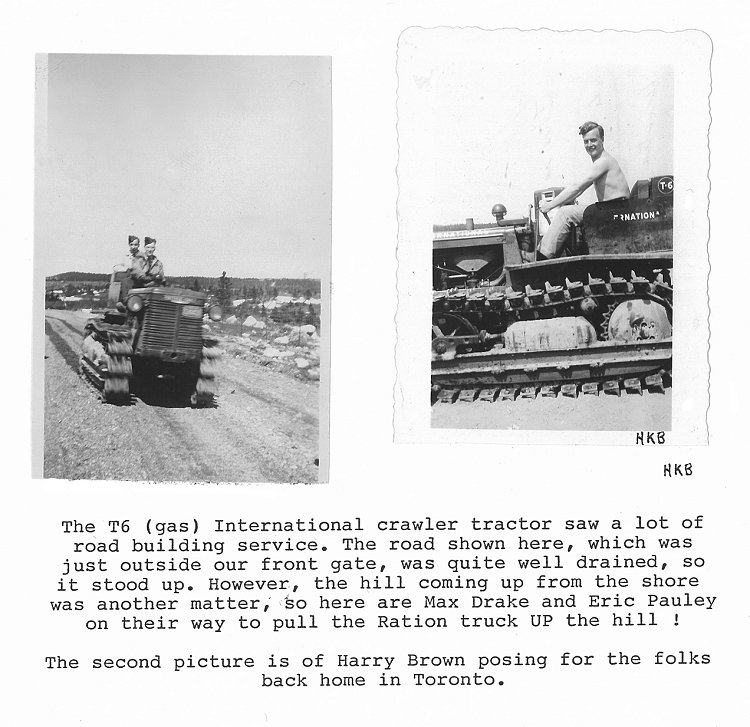 T-6

RNATION

HKB

HKB

The T6 (gas) International crawler tractor saw a lot of road building service. The road shown here, which was just outside our front gate, was quite well drained, so it stood up. However, the hill coming up from the shore was another matter, so here are Max Drake and Eric Pauley on their way to pull the Ration truck UP the hill !

The second picture is of Harry Brown posing for the folks back home in Toronto.